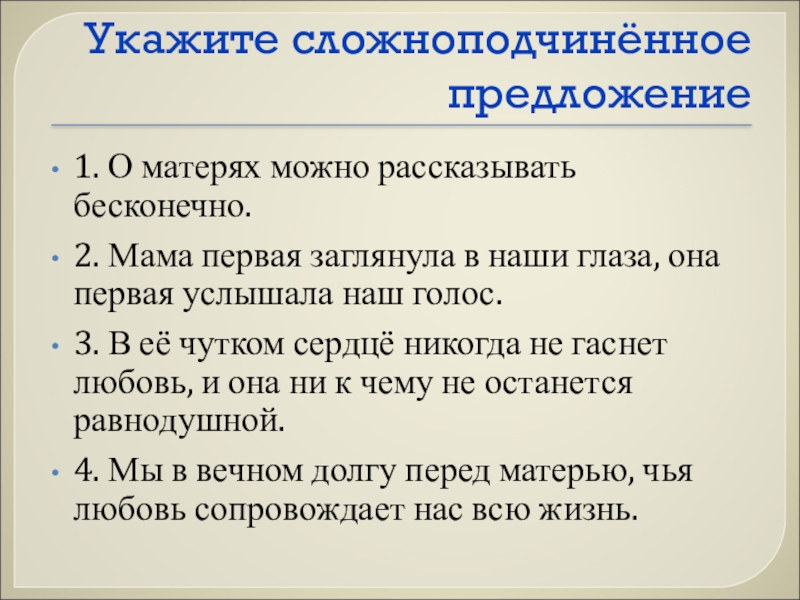 Укажите сложноподчинённое предложение

• 1. О матерях можно рассказывать бесконечно.

• 2. Мама первая заглянула в наши глаза, она первая услышала наш голос.

• 3. В её чутком сердцё никогда не гаснет любовь, и она ни к чему не останется равнодушной.

• 4. Мы в вечном долгу перед матерью, чья любовь сопровождает нас всю жизнь.